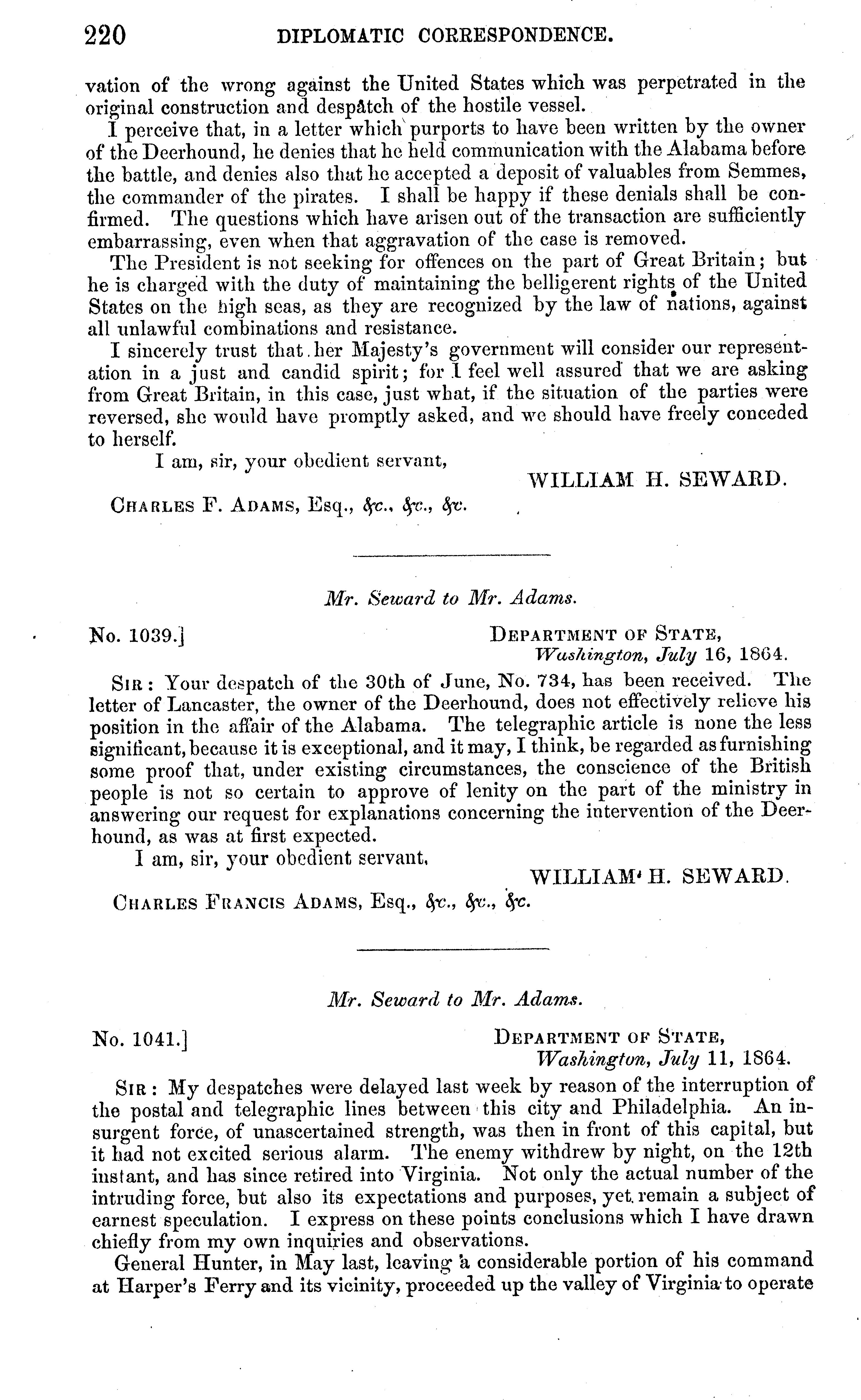 220 DIPLOMATIC CORRESPONDENCE.

vation of the wrong against the United States which was perpetrated in the original construction and despatch of the hostile vessel.

I perceive that, in a letter which purports to have been written by the owner of the Deerhound, he denies that he held communication with the Alabama before the battle, and denies also that he accepted a deposit of valuables from Semmes, the commander of the pirates. I shall be happy if these denials shall be confirmed. The questions which have arisen out of the transaction are sufficiently embarrassing, even when that aggravation of the case is removed.

The President is not seeking for offences on the part of Great Britain; but he is charged with the duty of maintaining the belligerent rights of the United States on the high seas, as they are recognized by the law of nations, against all unlawful combinations and resistance.

I sincerely trust that her Majesty's government will consider our representation in a just and candid spirit; for I feel well assured that we are asking from Great Britain, in this case, just what, if the situation of the parties were reversed, she would have promptly asked, and we should have freely conceded to herself.

I am, sir, your obedient servant,

WILLIAM H. SEWARD.

CHARLES F. ADAMS, Esq., &c., &c., &c.

Mr. Seward to Mr. Adams.

No. 1039.] DEPARTMENT OF STATE, Washington, July 16, 1864.

SIR: Your despatch of the 30th of June, No. 734, has been received. The letter of Lancaster, the owner of the Deerhound, does not effectively relieve his position in the affair of the Alabama. The telegraphic article is none the less significant, because it is exceptional, and it may, I think, be regarded as furnishing some proof that, under existing circumstances, the conscience of the British people is not so certain to approve of lenity on the part of the ministry in answering our request for explanations concerning the intervention of the Deerhound, as was at first expected.

I am, sir, your obedient servant,

WILLIAM H. SEWARD.

CHARLES FRANCIS ADAMS, Esq., &c., &c., &c.

Mr. Seward to Mr. Adams.

No. 1041.] DEPARTMENT OF STATE, Washington, July 11, 1864.

SIR: My despatches were delayed last week by reason of the interruption of the postal and telegraphic lines between this city and Philadelphia. An insurgent force, of unascertained strength, was then in front of this capital, but it had not excited serious alarm. The enemy withdrew by night, on the 12th instant, and has since retired into Virginia. Not only the actual number of the intruding force, but also its expectations and purposes, yet remain a subject of earnest speculation. I express on these points conclusions which I have drawn chiefly from my own inquiries and observations.

General Hunter, in May last, leaving a considerable portion of his command at Harper's Ferry and its vicinity, proceeded up the valley of Virginia to operate